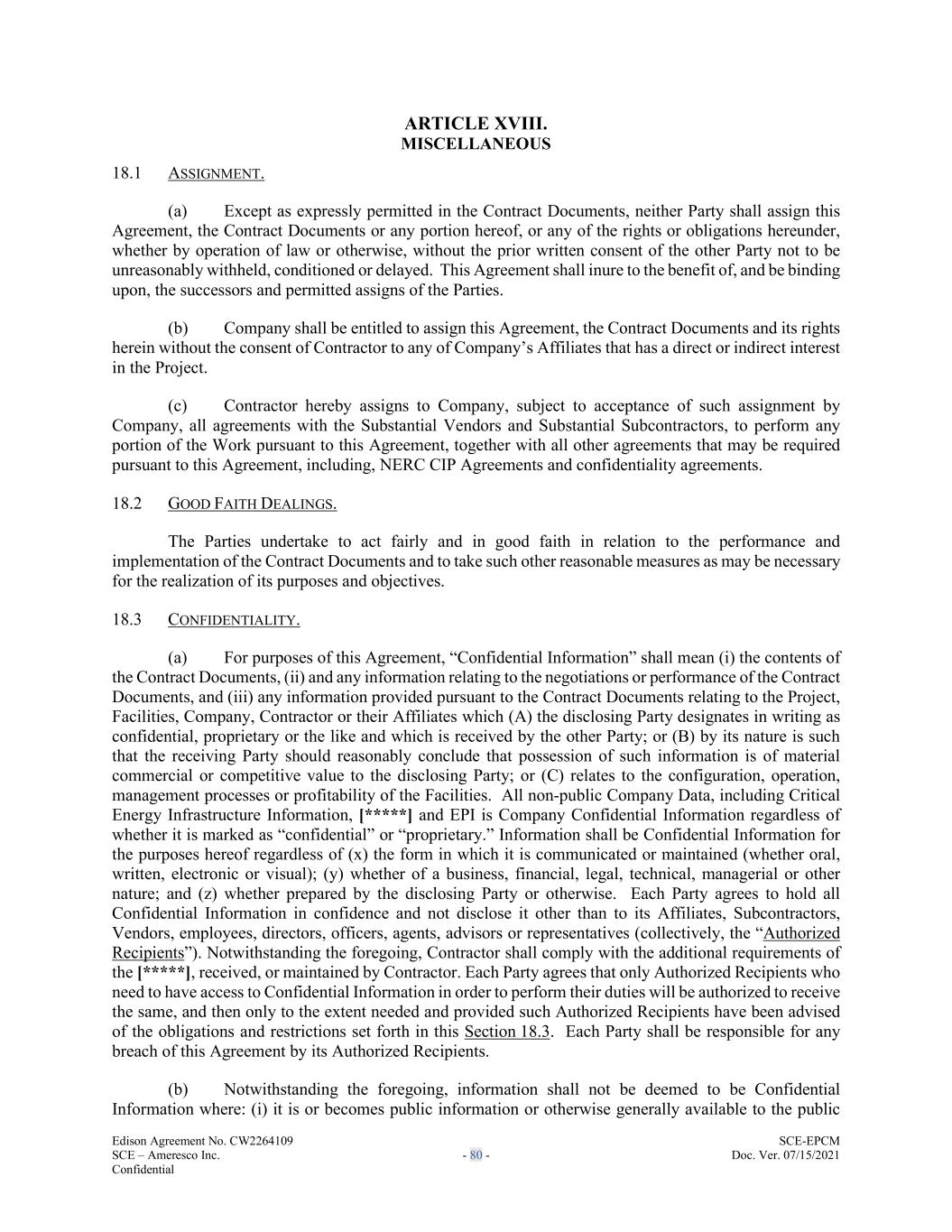 ARTICLE XVIII.
MISCELLANEOUS

18.1 ASSIGNMENT.

(a) Except as expressly permitted in the Contract Documents, neither Party shall assign this Agreement, the Contract Documents or any portion hereof, or any of the rights or obligations hereunder, whether by operation of law or otherwise, without the prior written consent of the other Party not to be unreasonably withheld, conditioned or delayed. This Agreement shall inure to the benefit of, and be binding upon, the successors and permitted assigns of the Parties.

(b) Company shall be entitled to assign this Agreement, the Contract Documents and its rights herein without the consent of Contractor to any of Company's Affiliates that has a direct or indirect interest in the Project.

(c) Contractor hereby assigns to Company, subject to acceptance of such assignment by Company, all agreements with the Substantial Vendors and Substantial Subcontractors, to perform any portion of the Work pursuant to this Agreement, together with all other agreements that may be required pursuant to this Agreement, including, NERC CIP Agreements and confidentiality agreements.

18.2 GOOD FAITH DEALINGS.

The Parties undertake to act fairly and in good faith in relation to the performance and implementation of the Contract Documents and to take such other reasonable measures as may be necessary for the realization of its purposes and objectives.

18.3 CONFIDENTIALITY.

(a) For purposes of this Agreement, "Confidential Information" shall mean (i) the contents of the Contract Documents, (ii) and any information relating to the negotiations or performance of the Contract Documents, and (iii) any information provided pursuant to the Contract Documents relating to the Project, Facilities, Company, Contractor or their Affiliates which (A) the disclosing Party designates in writing as confidential, proprietary or the like and which is received by the other Party; or (B) by its nature is such that the receiving Party should reasonably conclude that possession of such information is of material commercial or competitive value to the disclosing Party; or (C) relates to the configuration, operation, management processes or profitability of the Facilities. All non-public Company Data, including Critical Energy Infrastructure Information, [*****] and EPI is Company Confidential Information regardless of whether it is marked as "confidential" or "proprietary." Information shall be Confidential Information for the purposes hereof regardless of (x) the form in which it is communicated or maintained (whether oral, written, electronic or visual); (y) whether of a business, financial, legal, technical, managerial or other nature; and (z) whether prepared by the disclosing Party or otherwise. Each Party agrees to hold all Confidential Information in confidence and not disclose it other than to its Affiliates, Subcontractors, Vendors, employees, directors, officers, agents, advisors or representatives (collectively, the "Authorized Recipients"). Notwithstanding the foregoing, Contractor shall comply with the additional requirements of the [*****], received, or maintained by Contractor. Each Party agrees that only Authorized Recipients who need to have access to Confidential Information in order to perform their duties will be authorized to receive the same, and then only to the extent needed and provided such Authorized Recipients have been advised of the obligations and restrictions set forth in this Section 18.3. Each Party shall be responsible for any breach of this Agreement by its Authorized Recipients.

(b) Notwithstanding the foregoing, information shall not be deemed to be Confidential Information where: (i) it is or becomes public information or otherwise generally available to the public

Edison Agreement No. CW2264109
SCE – Ameresco Inc.
Confidential
- 80 -
SCE-EPCM
Doc. Ver. 07/15/2021